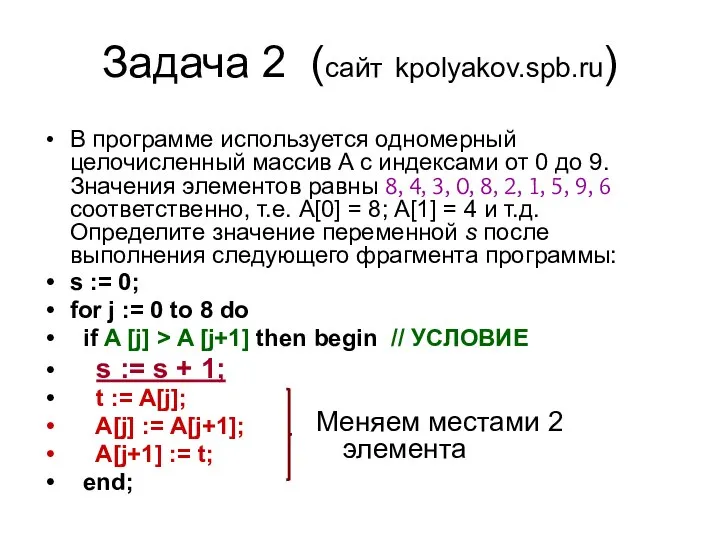 Задача 2 (сайт kpolyakov.spb.ru)

• В программе используется одномерный целочисленный массив A с индексами от 0 до 9. Значения элементов равны 8, 4, 3, 0, 8, 2, 1, 5, 9, 6 соответственно, т.е. A[0] = 8; A[1] = 4 и т.д. Определите значение переменной s после выполнения следующего фрагмента программы:
• s := 0;
• for j := 0 to 8 do
• if A [j] > A [j+1] then begin // УСЛОВИЕ
• s := s + 1;
• t := A[j];
• A[j] := A[j+1];
• A[j+1] := t;
• end;

Меняем местами 2 элемента